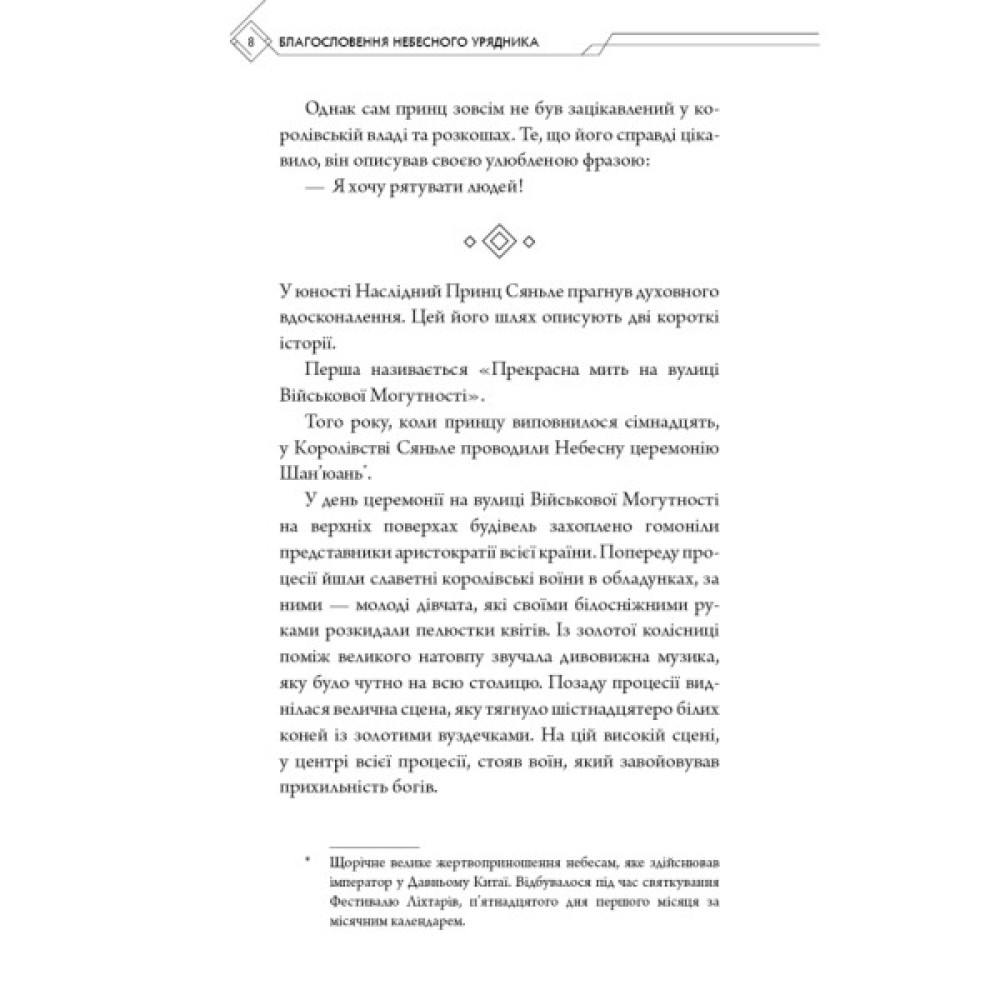 8 БЛАГОСЛОВЕННЯ НЕБЕСНОГО УРЯДНИКА

Однак сам принц зовсім не був зацікавлений у королівській владі та розкошах. Те, що його справді цікавило, він описував своєю улюбленою фразою:

— Я хочу рятувати людей!

У юності Наслідний Принц Сяньле прагнув духовного вдосконалення. Цей його шлях описують дві короткі історії.

Перша називається «Прекрасна мить на вулиці Військової Могутності».

Того року, коли принцу виповнилося сімнадцять, у Королівстві Сяньле проводили Небесну церемонію Шан'юань*.

У день церемонії на вулиці Військової Могутності на верхніх поверхах будівель захоплено гомоніли представники аристократії всієї країни. Попереду процесії йшли славетні королівські воїни в обладунках, за ними — молоді дівчата, які своїми білосніжними руками розкидали пелюстки квітів. Із золотої колісниці поміж великого натовпу звучала дивовижна музика, яку було чутно на всю столицю. Позаду процесії виднілася велична сцена, яку тягнуло шістнадцятеро білих коней із золотими вуздечками. На цій високій сцені, у центрі всієї процесії, стояв воїн, який завойовував прихильність богів.

* Щорічне велике жертвоприношення небесам, яке здійснював імператор у Давньому Китаї. Відбувалося під час святкування Фестивалю Ліхтарів, п'ятнадцятого дня першого місяця за місячним календарем.